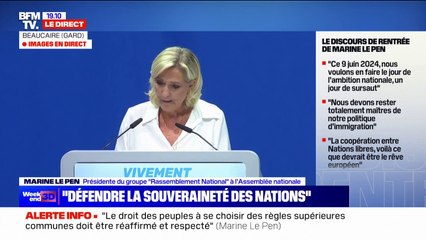 BFM TV. 19.10 LE DIRECT
BEAUCAIRE (GARD)
IMAGES EN DIRECT

LE DISCOURS DE RENTRÉE DE MARINE LE PEN

"Ce 9 juin 2024, nous voulons en faire le jour de l'ambition nationale, un jour de sursaut"

"Nous devons rester totalement maîtres de notre politique d'immigration"

"La coopération entre Nations libres, voilà ce que devrait être le rêve européen"

VIVEMENT

MARINE LE PEN Présidente du groupe "Rassemblement National" à l'Assemblée nationale

Week end 3D "DÉFENDRE LA SOUVERAINETÉ DES NATIONS"

ALERTE INFO "Le droit des peuples à se choisir des règles supérieures communes doit être réaffirmé et respecté" (Marine Le Pen)